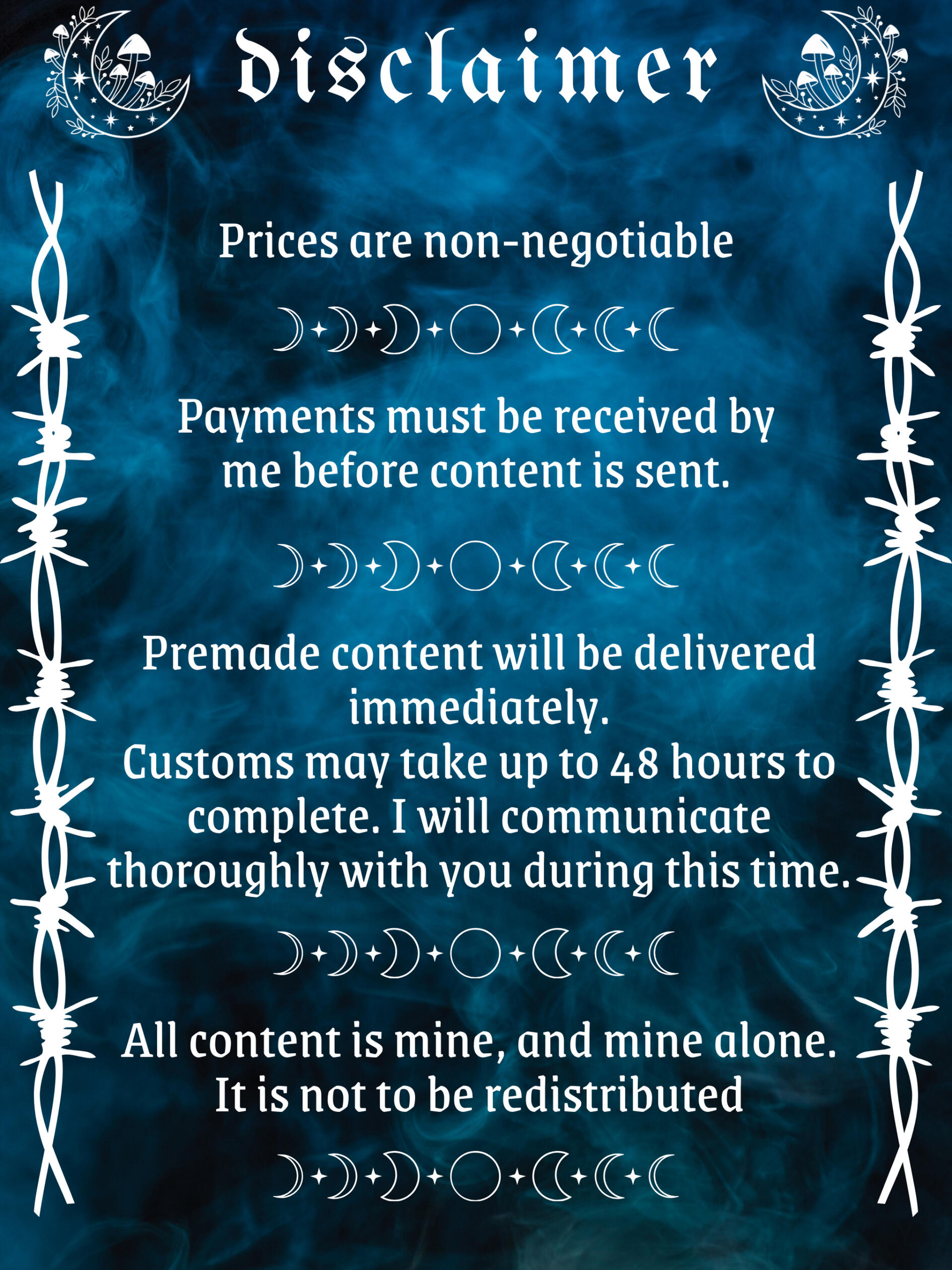 disclaimer

Prices are non-negotiable

Payments must be received by me before content is sent.

Premade content will be delivered immediately.
Customs may take up to 48 hours to complete. I will communicate thoroughly with you during this time.

All content is mine, and mine alone. It is not to be redistributed